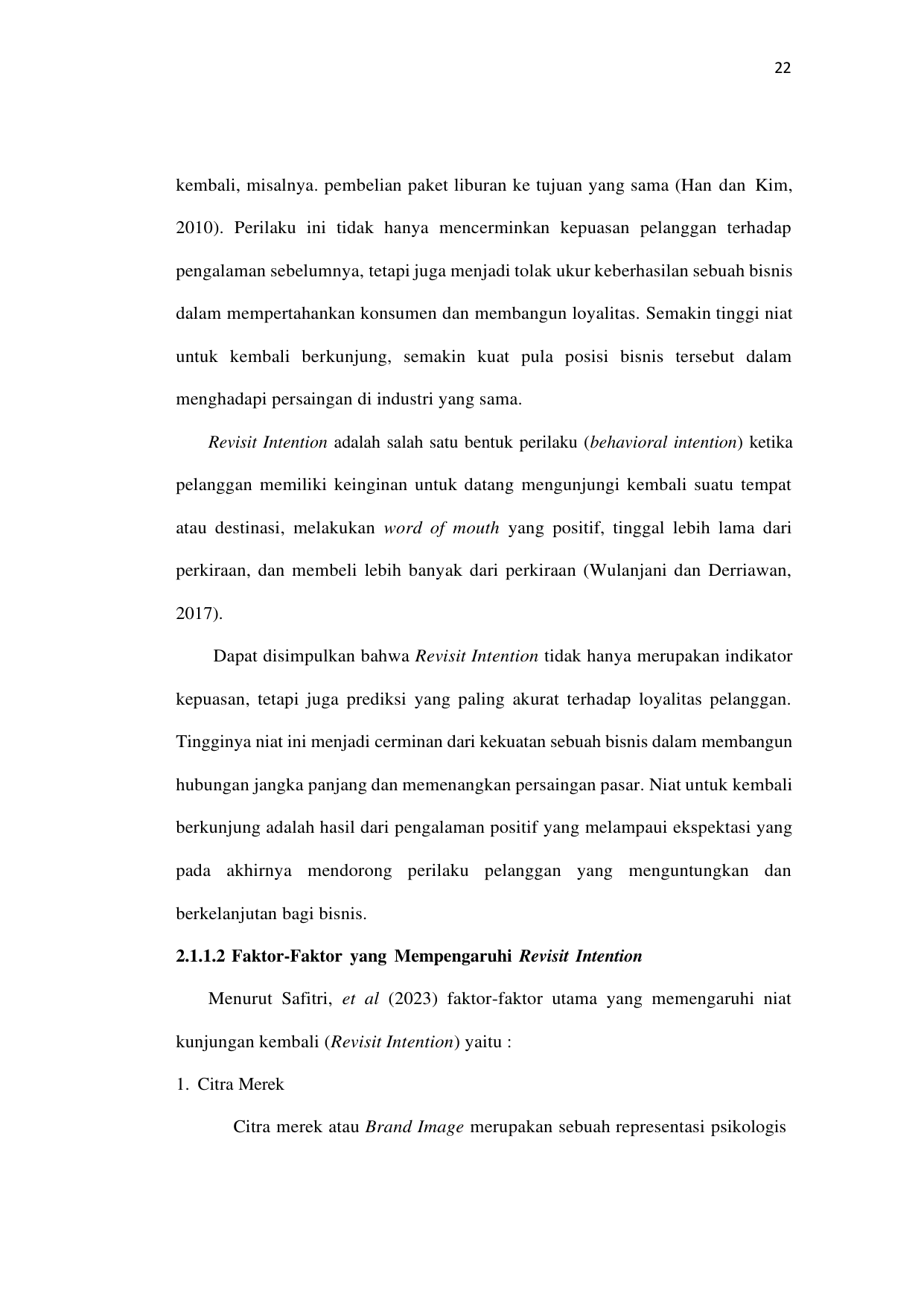 22

kembali, misalnya. pembelian paket liburan ke tujuan yang sama (Han dan Kim, 2010). Perilaku ini tidak hanya mencerminkan kepuasan pelanggan terhadap pengalaman sebelumnya, tetapi juga menjadi tolak ukur keberhasilan sebuah bisnis dalam mempertahankan konsumen dan membangun loyalitas. Semakin tinggi niat untuk kembali berkunjung, semakin kuat pula posisi bisnis tersebut dalam menghadapi persaingan di industri yang sama.

Revisit Intention adalah salah satu bentuk perilaku (behavioral intention) ketika pelanggan memiliki keinginan untuk datang mengunjungi kembali suatu tempat atau destinasi, melakukan word of mouth yang positif, tinggal lebih lama dari perkiraan, dan membeli lebih banyak dari perkiraan (Wulanjani dan Derriawan, 2017).

Dapat disimpulkan bahwa Revisit Intention tidak hanya merupakan indikator kepuasan, tetapi juga prediksi yang paling akurat terhadap loyalitas pelanggan. Tingginya niat ini menjadi cerminan dari kekuatan sebuah bisnis dalam membangun hubungan jangka panjang dan memenangkan persaingan pasar. Niat untuk kembali berkunjung adalah hasil dari pengalaman positif yang melampaui ekspektasi yang pada akhirnya mendorong perilaku pelanggan yang menguntungkan dan berkelanjutan bagi bisnis.

2.1.1.2 Faktor-Faktor yang Mempengaruhi Revisit Intention

Menurut Safitri, et al (2023) faktor-faktor utama yang memengaruhi niat kunjungan kembali (Revisit Intention) yaitu :

1. Citra Merek

Citra merek atau Brand Image merupakan sebuah representasi psikologis